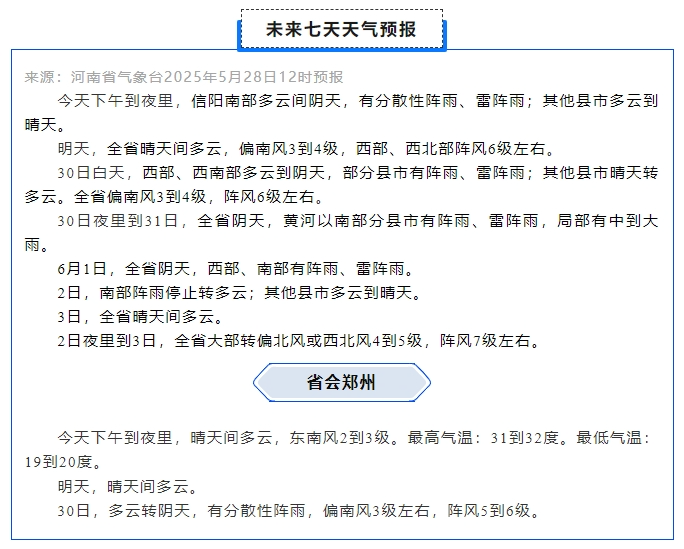 未来七天天气预报

来源：河南省气象台2025年5月28日12时预报

今天下午到夜里，信阳南部多云间阴天，有分散性阵雨、雷阵雨；其他县市多云到晴天。

明天，全省晴天间多云，偏南风3到4级，西部、西北部阵风6级左右。

30日白天，西部、西南部多云到阴天，部分县市有阵雨、雷阵雨；其他县市晴天转多云。全省偏南风3到4级，阵风6级左右。

30日夜里到31日，全省阴天，黄河以南部分县市有阵雨、雷阵雨，局部有中到大雨。

6月1日，全省阴天，西部、南部有阵雨、雷阵雨。

2日，南部阵雨停止转多云；其他县市多云到晴天。

3日，全省晴天间多云。

2日夜里到3日，全省大部转偏北风或西北风4到5级，阵风7级左右。

省会郑州

今天下午到夜里，晴天间多云，东南风2到3级。最高气温：31到32度。最低气温：19到20度。

明天，晴天间多云。

30日，多云转阴天，有分散性阵雨，偏南风3级左右，阵风5到6级。